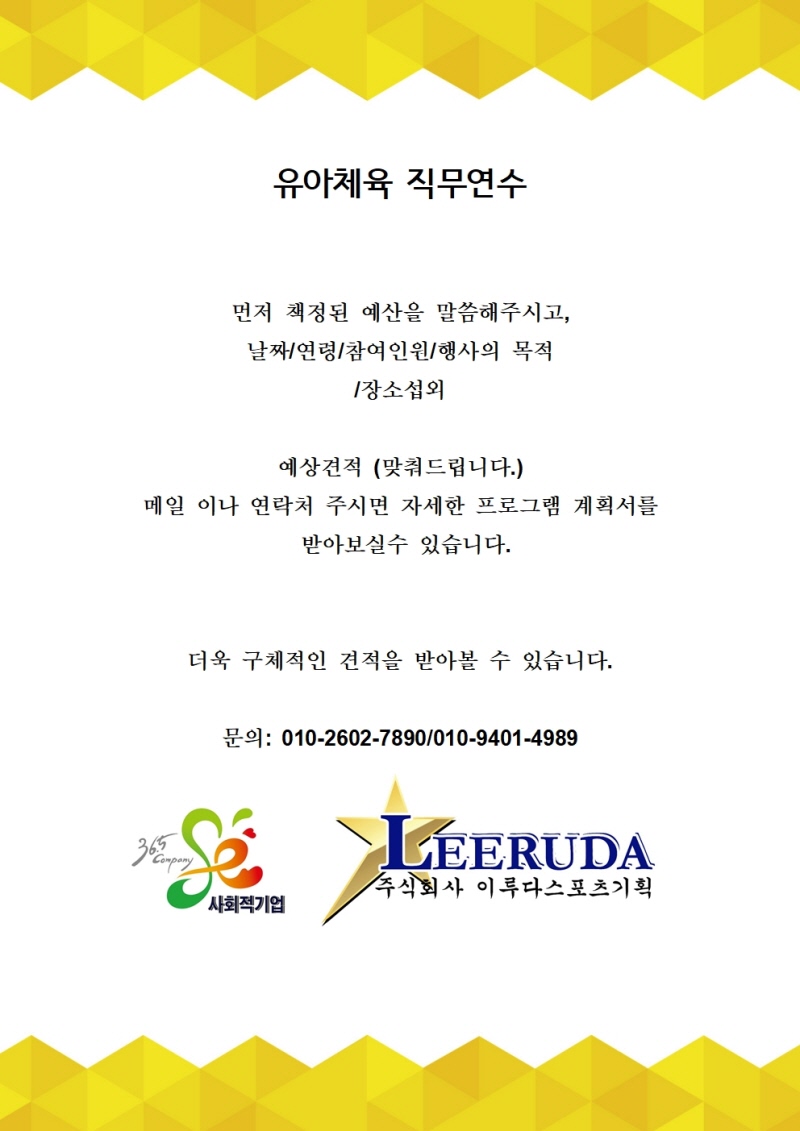 유아체육 직무연수

먼저 책정된 예산을 말씀해주시고,
날짜/연령/참여인원/행사의 목적
/장소섭외

예상견적 (맞춰드립니다.)
메일 이나 연락처 주시면 자세한 프로그램 계획서를
받아보실수 있습니다.

더욱 구체적인 견적을 받아볼 수 있습니다.

문의: 010-2602-7890/010-9401-4989

365 Company
사회적기업

LEERUDA
주식회사 이루다스포츠기획